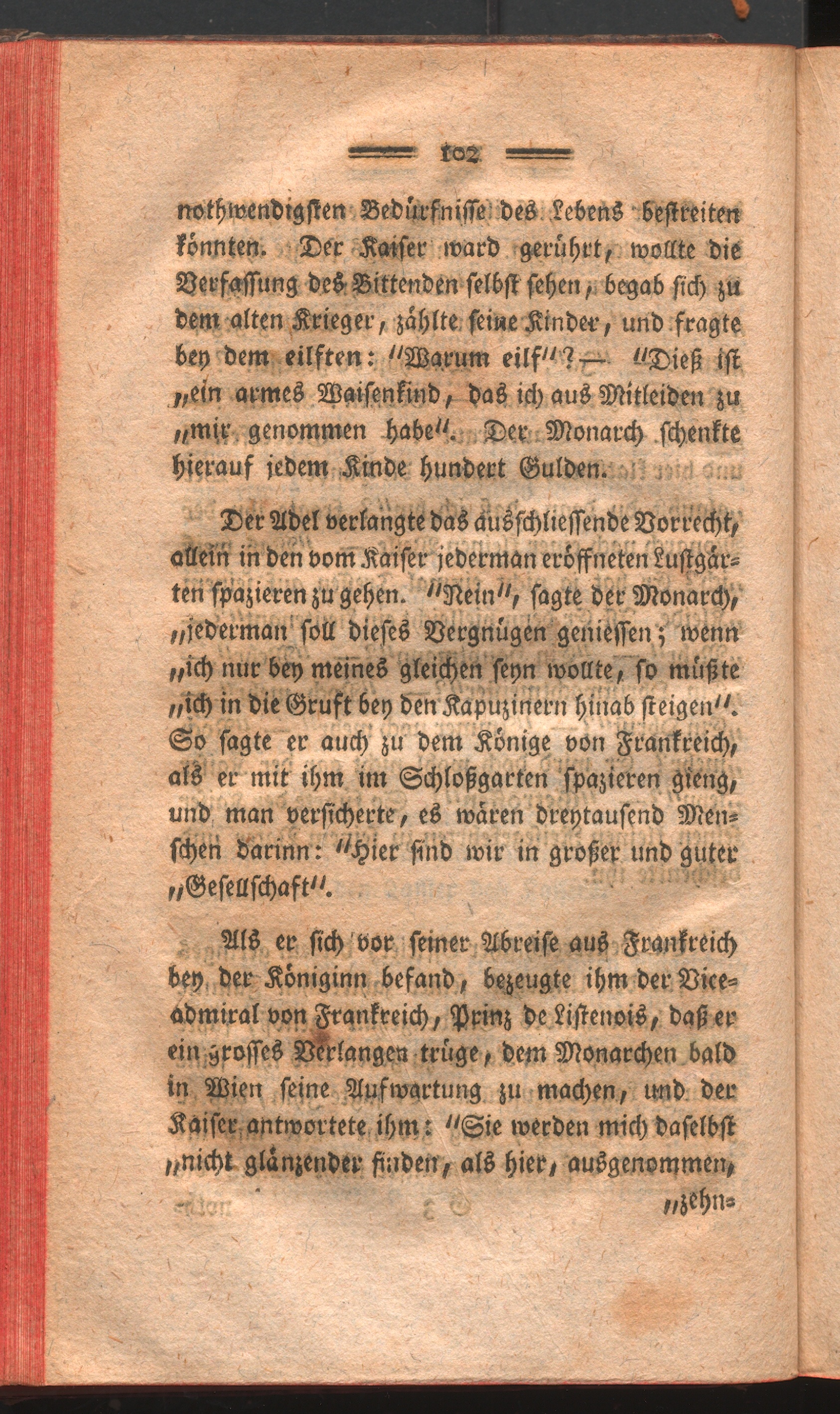 102

nothwendigsten Bedürfnisse des Lebens bestreiten könnten. Der Kaiser ward gerührt, wollte die Verfassung des Bittenden selbst sehen, begab sich zu dem alten Krieger, zählte seine Kinder, und fragte bey dem eilften: "Warum eilf"? — "Dieß ist „ein armes Waisenkind, das ich aus Mitleiden zu „mir genommen habe". Der Monarch schenkte hierauf jedem Kinde hundert Gulden.

Der Adel verlangte das ausschliessende Vorrecht, allein in den vom Kaiser jederman eröffneten Lustgärten spazieren zu gehen. "Nein", sagte der Monarch, „jederman soll dieses Vergnügen geniessen; wenn „ich nur bey meines gleichen seyn wollte, so müßte „ich in die Gruft bey den Kapuzinern hinab steigen". So sagte er auch zu dem Könige von Frankreich, als er mit ihm im Schloßgarten spazieren gieng, und man versicherte, es wären dreytausend Menschen darinn: "Hier sind wir in großer und guter „Gesellschaft".

Als er sich vor seiner Abreise aus Frankreich bey der Königinn befand, bezeugte ihm der Viceadmiral von Frankreich, Prinz de Listenois, daß er ein grosses Verlangen trüge, dem Monarchen bald in Wien seine Aufwartung zu machen, und der Kaiser antwortete ihm: "Sie werden mich daselbst „nicht glänzender finden, als hier, ausgenommen,

„zehn=